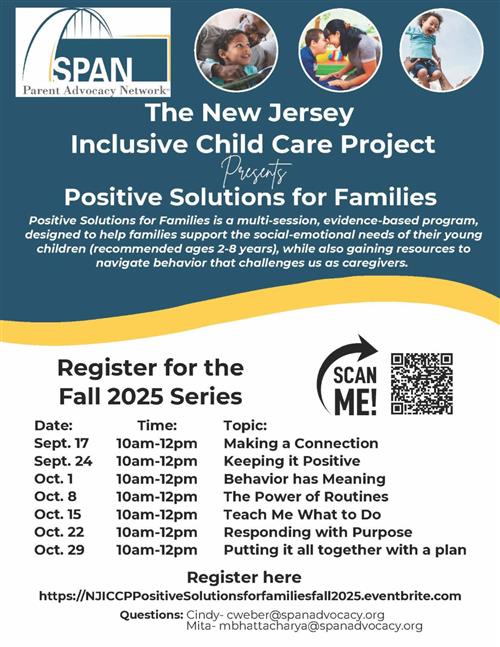 SPAN
Parent Advocacy Network

The New Jersey Inclusive Child Care Project

Presents

Positive Solutions for Families

Positive Solutions for Families is a multi-session, evidence-based program, designed to help families support the social-emotional needs of their young children (recommended ages 2-8 years), while also gaining resources to navigate behavior that challenges us as caregivers.

Register for the Fall 2025 Series

SCAN ME!

| Date: | Time: | Topic: |
|---|---|---|
| Sept. 17 | 10am-12pm | Making a Connection |
| Sept. 24 | 10am-12pm | Keeping it Positive |
| Oct. 1 | 10am-12pm | Behavior has Meaning |
| Oct. 8 | 10am-12pm | The Power of Routines |
| Oct. 15 | 10am-12pm | Teach Me What to Do |
| Oct. 22 | 10am-12pm | Responding with Purpose |
| Oct. 29 | 10am-12pm | Putting it all together with a plan |

Register here
https://NJICCPPositiveSolutionsforfamiliesfall2025.eventbrite.com

Questions: Cindy- cweber@spanadvocacy.org
Mita- mbhattacharya@spanadvocacy.org